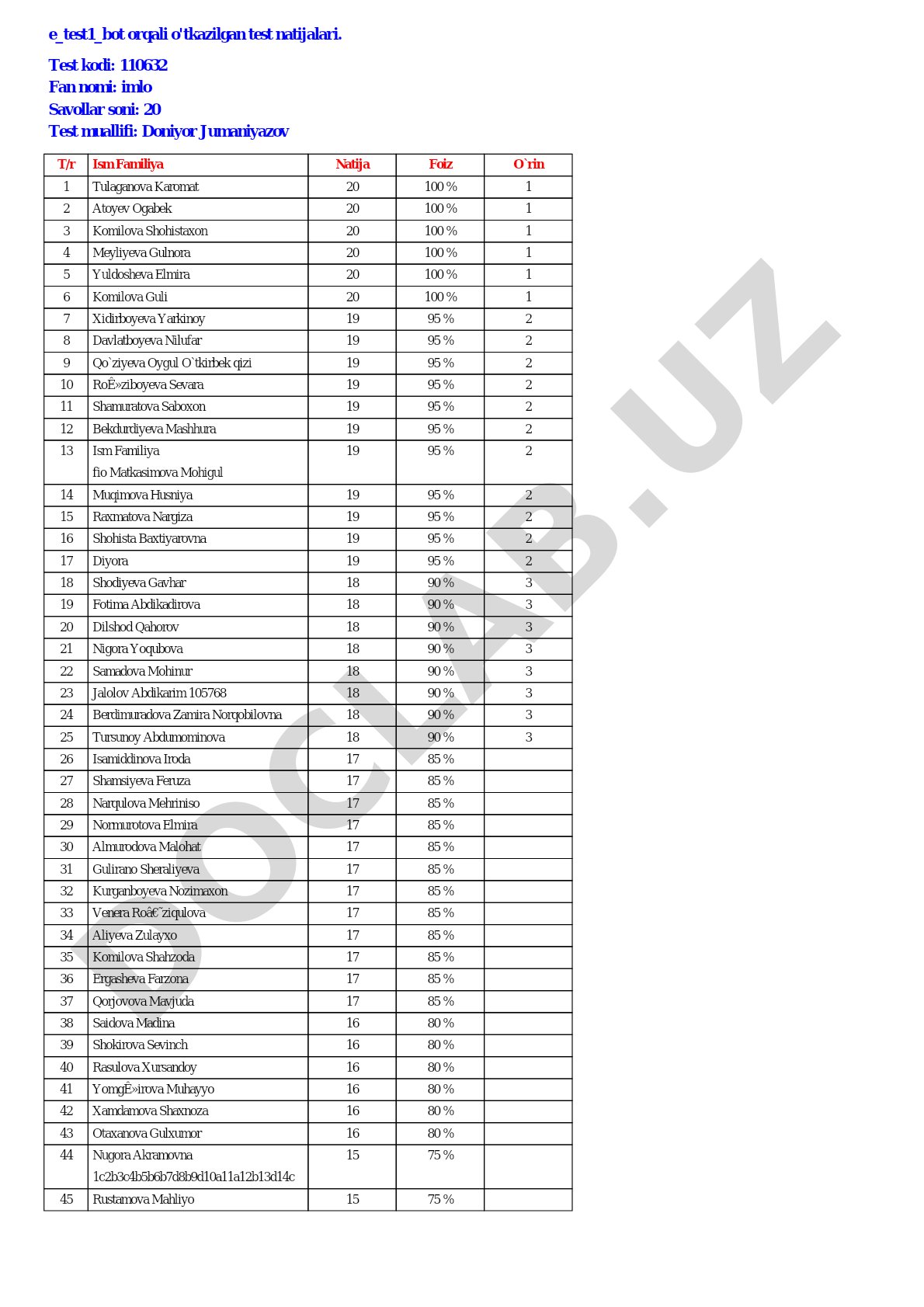 e_test1_bot orqali o'tkazilgan test natijalari.

Test kodi: 110632
Fan nomi: imlo
Savollar soni: 20
Test muallifi: Doniyor Jumaniyazov

| T/r | Ism Familiya | Natija | Foiz | O`rin |
|---|---|---|---|---|
| 1 | Tulaganova Karomat | 20 | 100 % | 1 |
| 2 | Atoyev Ogabek | 20 | 100 % | 1 |
| 3 | Komilova Shohistaxon | 20 | 100 % | 1 |
| 4 | Meyliyeva Gulnora | 20 | 100 % | 1 |
| 5 | Yuldosheva Elmira | 20 | 100 % | 1 |
| 6 | Komilova Guli | 20 | 100 % | 1 |
| 7 | Xidirboyeva Yarkinoy | 19 | 95 % | 2 |
| 8 | Davlatboyeva Nilufar | 19 | 95 % | 2 |
| 9 | Qo`ziyeva Oygul O`tkirbek qizi | 19 | 95 % | 2 |
| 10 | RoÊ»ziboyeva Sevara | 19 | 95 % | 2 |
| 11 | Shamuratova Saboxon | 19 | 95 % | 2 |
| 12 | Bekdurdiyeva Mashhura | 19 | 95 % | 2 |
| 13 | Ism Familiya fio Matkasimova Mohigul | 19 | 95 % | 2 |
| 14 | Muqimova Husniya | 19 | 95 % | 2 |
| 15 | Raxmatova Nargiza | 19 | 95 % | 2 |
| 16 | Shohista Baxtiyarovna | 19 | 95 % | 2 |
| 17 | Diyora | 19 | 95 % | 2 |
| 18 | Shodiyeva Gavhar | 18 | 90 % | 3 |
| 19 | Fotima Abdikadirova | 18 | 90 % | 3 |
| 20 | Dilshod Qahorov | 18 | 90 % | 3 |
| 21 | Nigora Yoqubova | 18 | 90 % | 3 |
| 22 | Samadova Mohinur | 18 | 90 % | 3 |
| 23 | Jalolov Abdikarim 105768 | 18 | 90 % | 3 |
| 24 | Berdimuradova Zamira Norqobilovna | 18 | 90 % | 3 |
| 25 | Tursunoy Abdumominova | 18 | 90 % | 3 |
| 26 | Isamiddinova Iroda | 17 | 85 % | |
| 27 | Shamsiyeva Feruza | 17 | 85 % | |
| 28 | Narqulova Mehriniso | 17 | 85 % | |
| 29 | Normurotova Elmira | 17 | 85 % | |
| 30 | Almurodova Malohat | 17 | 85 % | |
| 31 | Gulirano Sheraliyeva | 17 | 85 % | |
| 32 | Kurganboyeva Nozimaxon | 17 | 85 % | |
| 33 | Venera Roâ€˜ziqulova | 17 | 85 % | |
| 34 | Aliyeva Zulayxo | 17 | 85 % | |
| 35 | Komilova Shahzoda | 17 | 85 % | |
| 36 | Ergasheva Farzona | 17 | 85 % | |
| 37 | Qorjovova Mavjuda | 17 | 85 % | |
| 38 | Saidova Madina | 16 | 80 % | |
| 39 | Shokirova Sevinch | 16 | 80 % | |
| 40 | Rasulova Xursandoy | 16 | 80 % | |
| 41 | YomgÊ»irova Muhayyo | 16 | 80 % | |
| 42 | Xamdamova Shaxnoza | 16 | 80 % | |
| 43 | Otaxanova Gulxumor | 16 | 80 % | |
| 44 | Nugora Akramovna 1c2b3c4b5b6b7d8b9d10a11a12b13d14c | 15 | 75 % | |
| 45 | Rustamova Mahliyo | 15 | 75 % | |

DOCLAB.UZ